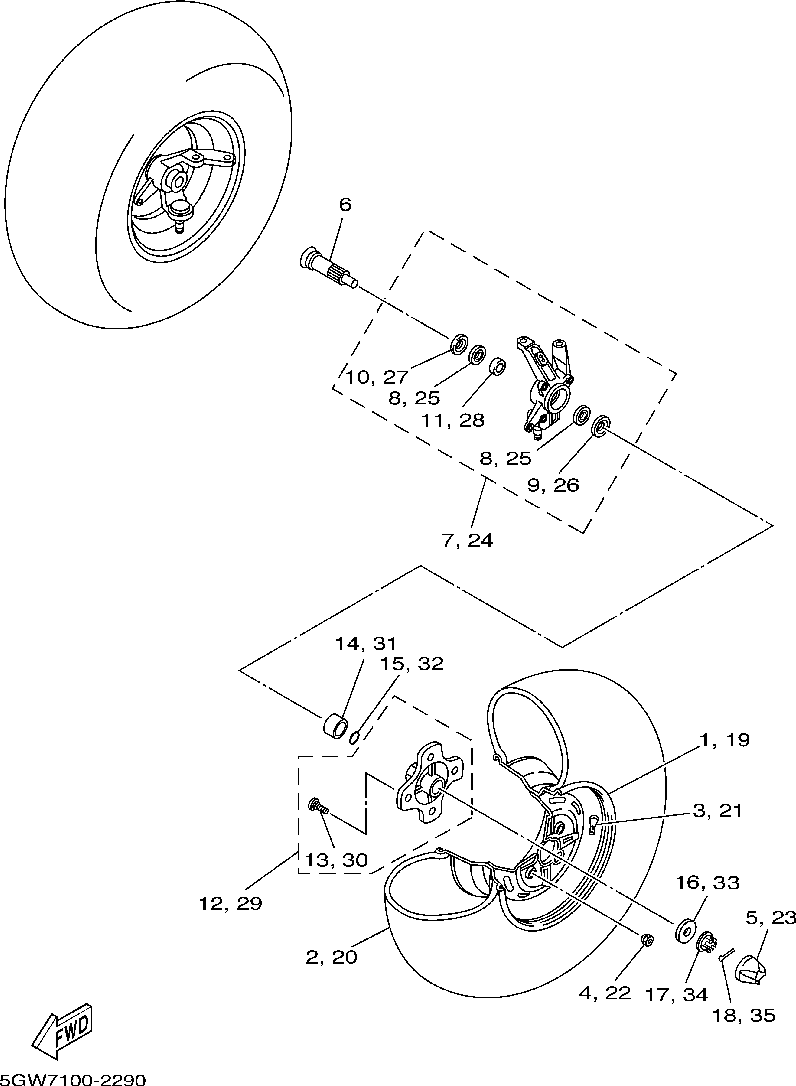 6

10, 27
8, 25
11, 28
8, 25
9, 26
7, 24

14, 31
15, 32
1, 19
3, 21
13, 30
12, 29
16, 33
5, 23
2, 20
4, 22
17, 34
18, 35

FWD

5GW7100-2290